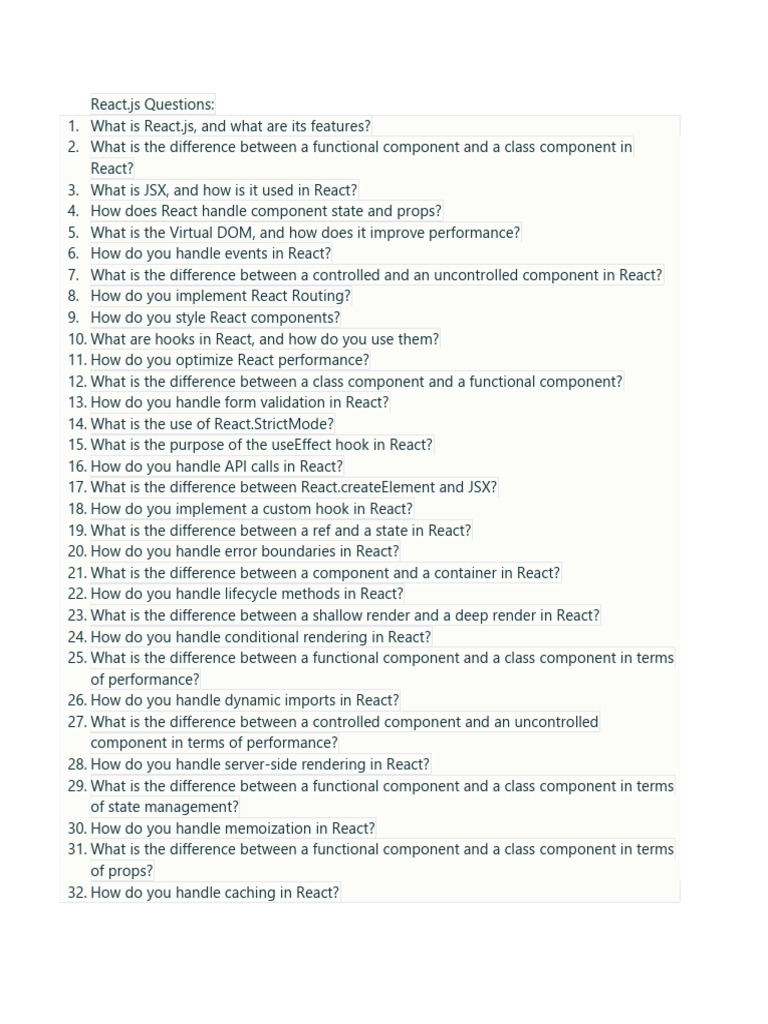 React.js Questions:
1. What is React.js, and what are its features?
2. What is the difference between a functional component and a class component in React?
3. What is JSX, and how is it used in React?
4. How does React handle component state and props?
5. What is the Virtual DOM, and how does it improve performance?
6. How do you handle events in React?
7. What is the difference between a controlled and an uncontrolled component in React?
8. How do you implement React Routing?
9. How do you style React components?
10. What are hooks in React, and how do you use them?
11. How do you optimize React performance?
12. What is the difference between a class component and a functional component?
13. How do you handle form validation in React?
14. What is the use of React.StrictMode?
15. What is the purpose of the useEffect hook in React?
16. How do you handle API calls in React?
17. What is the difference between React.createElement and JSX?
18. How do you implement a custom hook in React?
19. What is the difference between a ref and a state in React?
20. How do you handle error boundaries in React?
21. What is the difference between a component and a container in React?
22. How do you handle lifecycle methods in React?
23. What is the difference between a shallow render and a deep render in React?
24. How do you handle conditional rendering in React?
25. What is the difference between a functional component and a class component in terms of performance?
26. How do you handle dynamic imports in React?
27. What is the difference between a controlled component and an uncontrolled component in terms of performance?
28. How do you handle server-side rendering in React?
29. What is the difference between a functional component and a class component in terms of state management?
30. How do you handle memoization in React?
31. What is the difference between a functional component and a class component in terms of props?
32. How do you handle caching in React?